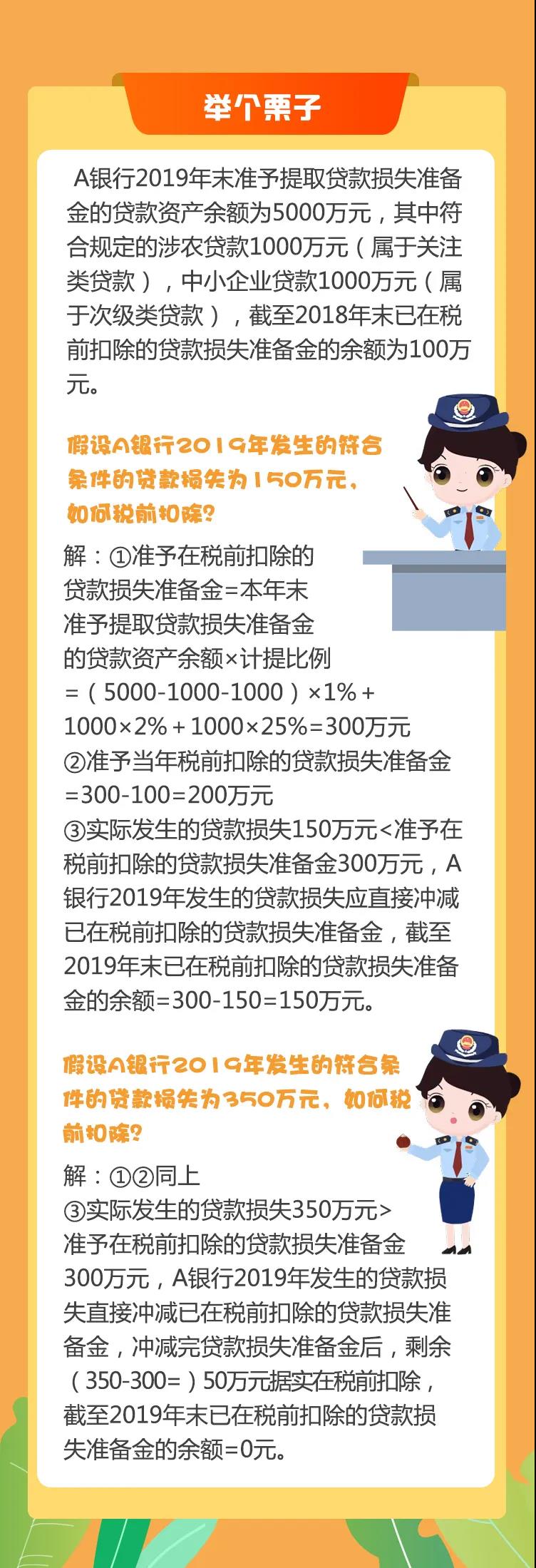 举个栗子

A银行2019年末准予提取贷款损失准备金的贷款资产余额为5000万元，其中符合规定的涉农贷款1000万元（属于关注类贷款），中小企业贷款1000万元（属于次级类贷款），截至2018年末已在税前扣除的贷款损失准备金的余额为100万元。

假设A银行2019年发生的符合条件的贷款损失为150万元，如何税前扣除？

解：①准予在税前扣除的贷款损失准备金=本年末准予提取贷款损失准备金的贷款资产余额×计提比例=（5000-1000-1000）×1%+1000×2%+1000×25%=300万元
②准予当年税前扣除的贷款损失准备金=300-100=200万元
③实际发生的贷款损失150万元<准予在税前扣除的贷款损失准备金300万元，A银行2019年发生的贷款损失应直接冲减已在税前扣除的贷款损失准备金，截至2019年末已在税前扣除的贷款损失准备金的余额=300-150=150万元。

假设A银行2019年发生的符合条件的贷款损失为350万元，如何税前扣除？

解：①②同上
③实际发生的贷款损失350万元>准予在税前扣除的贷款损失准备金300万元，A银行2019年发生的贷款损失直接冲减已在税前扣除的贷款损失准备金，冲减完贷款损失准备金后，剩余（350-300=）50万元据实在税前扣除，截至2019年末已在税前扣除的贷款损失准备金的余额=0元。